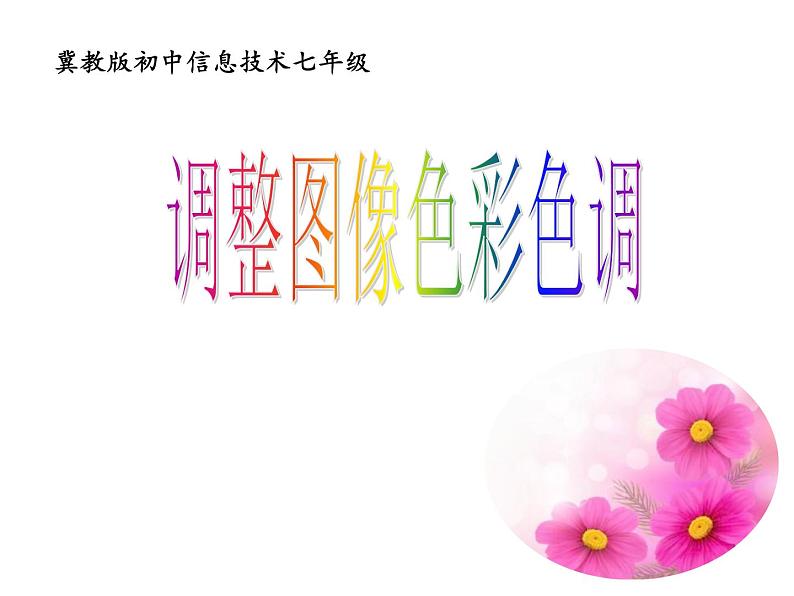 冀教版初中信息技术七年级

调整图像色彩色调